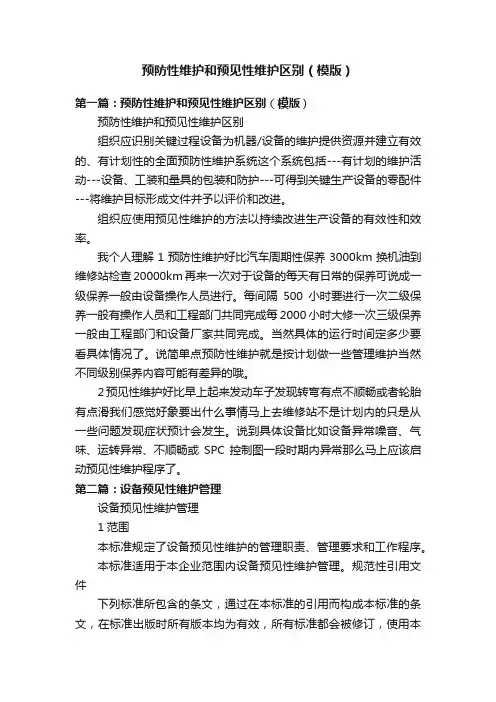 预防性维护和预见性维护区别（模版）

第一篇：预防性维护和预见性维护区别（模版）

预防性维护和预见性维护区别

组织应识别关键过程设备为机器/设备的维护提供资源并建立有效的、有计划性的全面预防性维护系统这个系统包括---有计划的维护活动---设备、工装和量具的包装和防护---可得到关键生产设备的零配件---将维护目标形成文件并予以评价和改进。

组织应使用预见性维护的方法以持续改进生产设备的有效性和效率。

我个人理解 1 预防性维护好比汽车周期性保养 3000km 换机油到维修站检查 20000km 再来一次对于设备的每天有日常的保养可说成一级保养一般由设备操作人员进行。每间隔 500 小时要进行一次二级保养一般有操作人员和工程部门共同完成每 2000 小时大修一次三级保养一般由工程部门和设备厂家共同完成。当然具体的运行时间定多少要看具体情况了。说简单点预防性维护就是按计划做一些管理维护当然不同级别保养内容可能有差异的哦。

2 预见性维护好比早上起来发动车子发现转弯有点不顺畅或者轮胎有点滑我们感觉好象要出什么事情马上去维修站不是计划内的只是从一些问题发现症状预计会发生。说到具体设备比如设备异常噪音、气味、运转异常、不顺畅或 SPC 控制图一段时期内异常那么马上应该启动预见性维护程序了。

第二篇：设备预见性维护管理

设备预见性维护管理

1 范围

本标准规定了设备预见性维护的管理职责、管理要求和工作程序。

本标准适用于本企业范围内设备预见性维护管理。规范性引用文件

下列标准所包含的条文，通过在本标准的引用而构成本标准的条文，在标准出版时所有版本均为有效，所有标准都会被修订，使用本